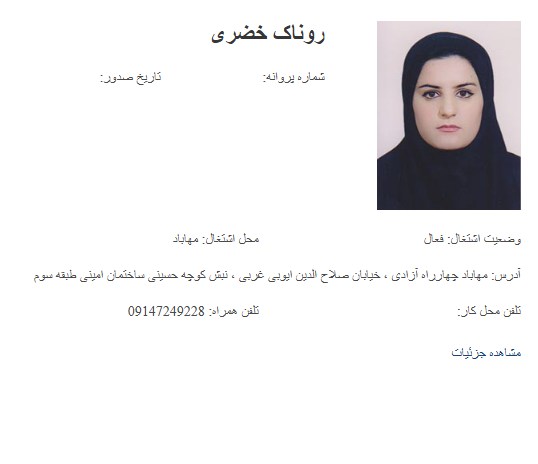 روناک خضری

شماره پروانه: تاریخ صدور:

وضعیت اشتغال: فعال محل اشتغال: مهاباد

آدرس: مهاباد چهارراه آزادی ، خیابان صلاح الدین ایوبی غربی ، نبش کوچه حسینی ساختمان امینی طبقه سوم

تلفن محل کار: تلفن همراه: 09147249228

مشاهده جزئیات